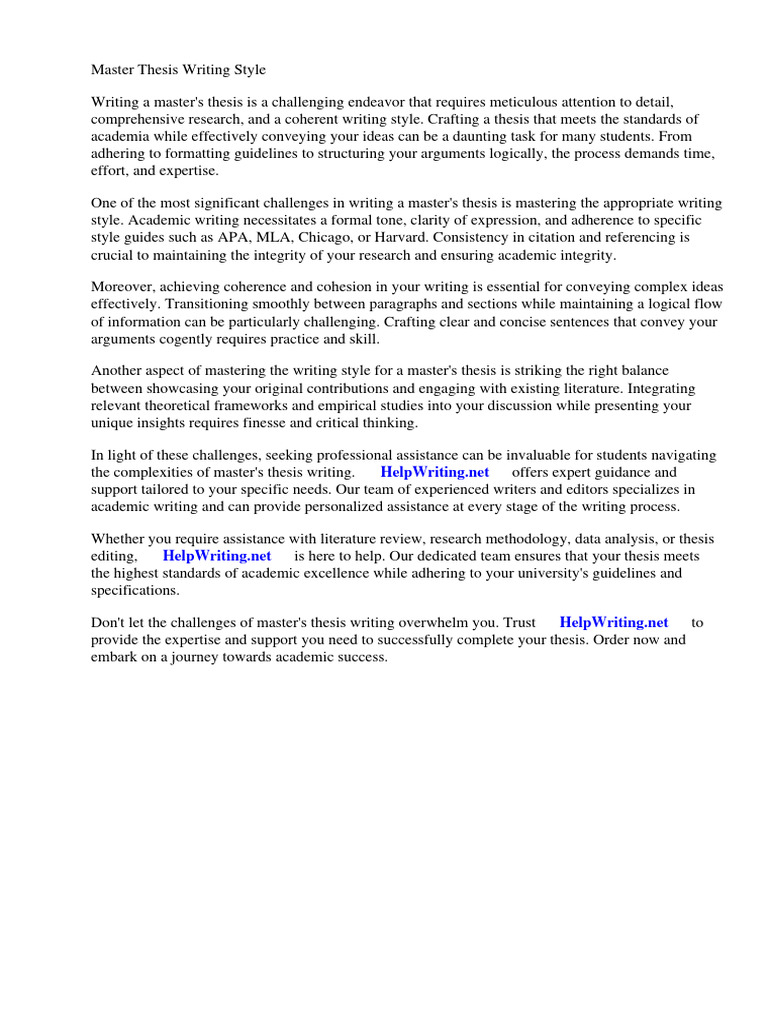 Master Thesis Writing Style

Writing a master's thesis is a challenging endeavor that requires meticulous attention to detail, comprehensive research, and a coherent writing style. Crafting a thesis that meets the standards of academia while effectively conveying your ideas can be a daunting task for many students. From adhering to formatting guidelines to structuring your arguments logically, the process demands time, effort, and expertise.

One of the most significant challenges in writing a master's thesis is mastering the appropriate writing style. Academic writing necessitates a formal tone, clarity of expression, and adherence to specific style guides such as APA, MLA, Chicago, or Harvard. Consistency in citation and referencing is crucial to maintaining the integrity of your research and ensuring academic integrity.

Moreover, achieving coherence and cohesion in your writing is essential for conveying complex ideas effectively. Transitioning smoothly between paragraphs and sections while maintaining a logical flow of information can be particularly challenging. Crafting clear and concise sentences that convey your arguments cogently requires practice and skill.

Another aspect of mastering the writing style for a master's thesis is striking the right balance between showcasing your original contributions and engaging with existing literature. Integrating relevant theoretical frameworks and empirical studies into your discussion while presenting your unique insights requires finesse and critical thinking.

In light of these challenges, seeking professional assistance can be invaluable for students navigating the complexities of master's thesis writing. HelpWriting.net offers expert guidance and support tailored to your specific needs. Our team of experienced writers and editors specializes in academic writing and can provide personalized assistance at every stage of the writing process.

Whether you require assistance with literature review, research methodology, data analysis, or thesis editing, HelpWriting.net is here to help. Our dedicated team ensures that your thesis meets the highest standards of academic excellence while adhering to your university's guidelines and specifications.

Don't let the challenges of master's thesis writing overwhelm you. Trust HelpWriting.net to provide the expertise and support you need to successfully complete your thesis. Order now and embark on a journey towards academic success.